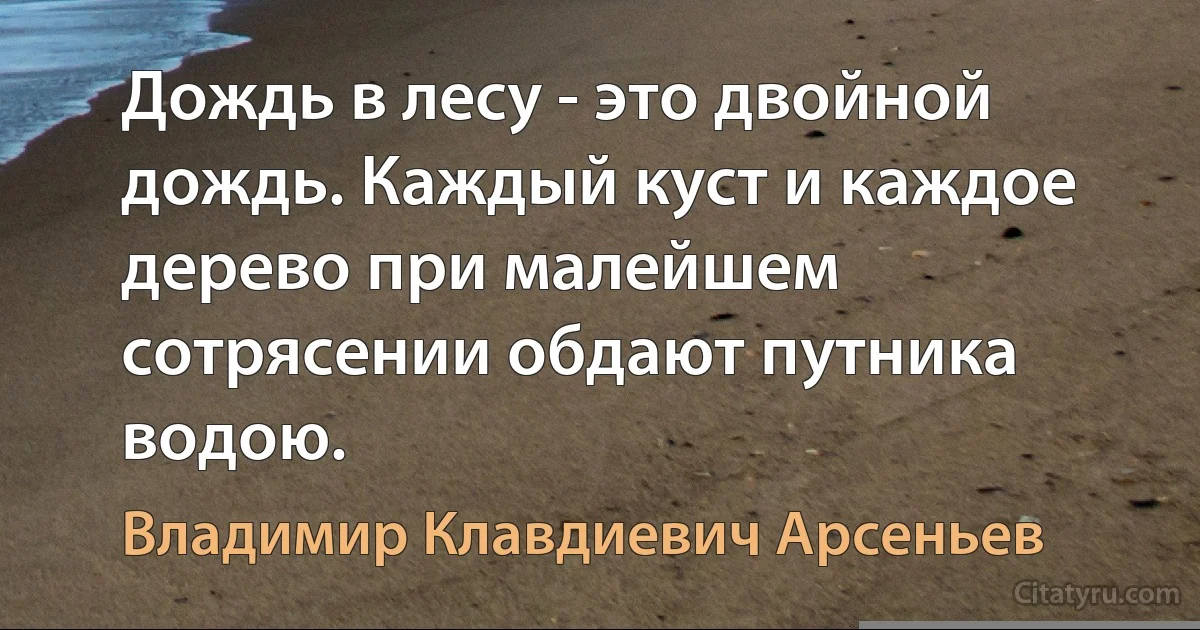 Дождь в лесу - это двойной дождь. Каждый куст и каждое дерево при малейшем сотрясении обдают путника водою.

Владимир Клавдиевич Арсеньев

Citatyru.com